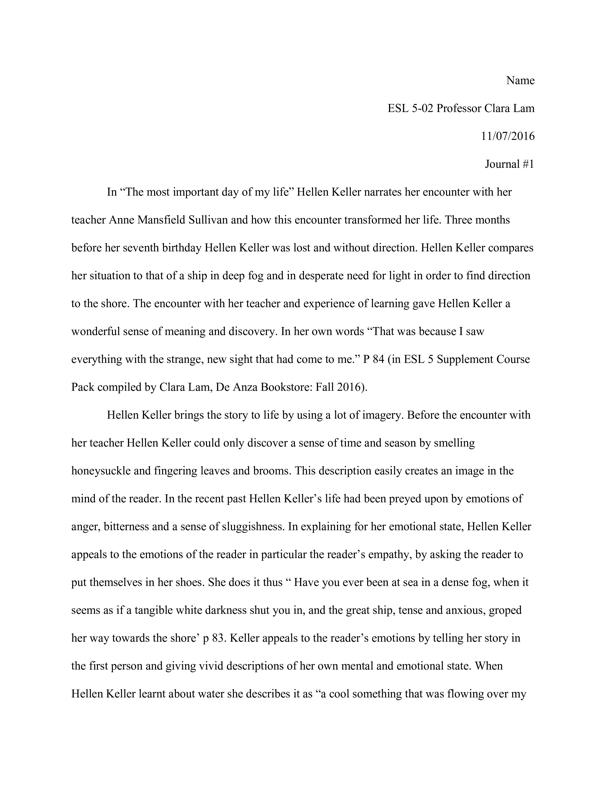 Name

ESL 5-02 Professor Clara Lam

11/07/2016

Journal #1

In “The most important day of my life” Hellen Keller narrates her encounter with her teacher Anne Mansfield Sullivan and how this encounter transformed her life. Three months before her seventh birthday Hellen Keller was lost and without direction. Hellen Keller compares her situation to that of a ship in deep fog and in desperate need for light in order to find direction to the shore. The encounter with her teacher and experience of learning gave Hellen Keller a wonderful sense of meaning and discovery. In her own words “That was because I saw everything with the strange, new sight that had come to me.” P 84 (in ESL 5 Supplement Course Pack compiled by Clara Lam, De Anza Bookstore: Fall 2016).

Hellen Keller brings the story to life by using a lot of imagery. Before the encounter with her teacher Hellen Keller could only discover a sense of time and season by smelling honeysuckle and fingering leaves and brooms. This description easily creates an image in the mind of the reader. In the recent past Hellen Keller’s life had been preyed upon by emotions of anger, bitterness and a sense of sluggishness. In explaining for her emotional state, Hellen Keller appeals to the emotions of the reader in particular the reader’s empathy, by asking the reader to put themselves in her shoes. She does it thus “ Have you ever been at sea in a dense fog, when it seems as if a tangible white darkness shut you in, and the great ship, tense and anxious, groped her way towards the shore’ p 83. Keller appeals to the reader’s emotions by telling her story in the first person and giving vivid descriptions of her own mental and emotional state. When Hellen Keller learnt about water she describes it as “a cool something that was flowing over my